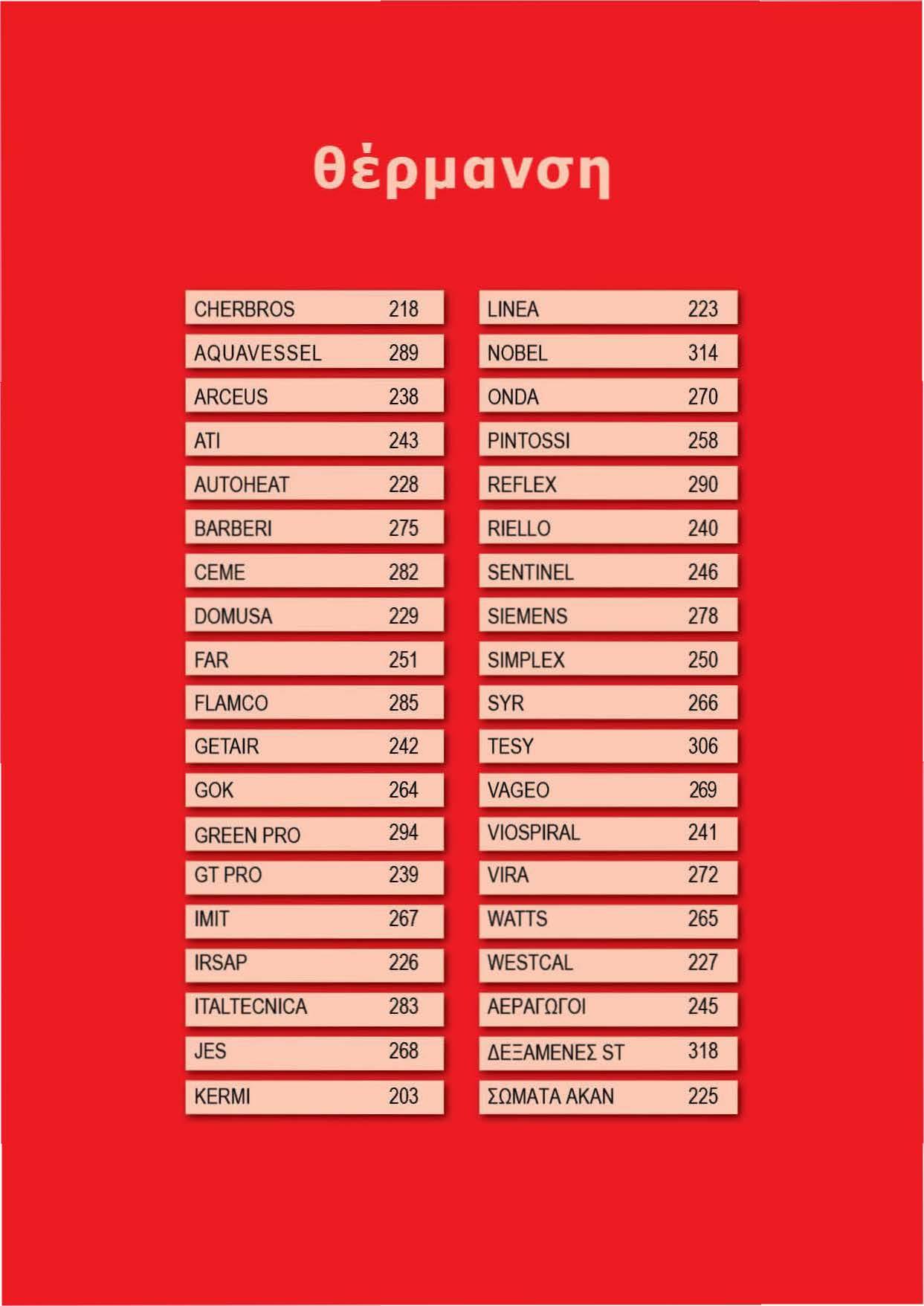 θέρμανση

CHERBROS 218
AQUAVESSEL 289
ARCEUS 238
ATI 243
AUTOHEAT 228
BARBERI 275
CEME 282
DOMUSA 229
FAR 251
FLAMCO 285
GETAIR 242
GOK 264
GREEN PRO 294
GT PRO 239
IMIT 267
IRSAP 226
ITALTECNICA 283
JES 268
KERMI 203

LINEA 223
NOBEL 314
ONDA 270
PINTOSSI 258
REFLEX 290
RIELLO 240
SENTINEL 246
SIEMENS 278
SIMPLEX 250
SYR 266
TESY 306
VAGEO 269
VIOSPIRAL 241
VIRA 272
WATTS 265
WESTCAL 227
ΑΕΡΑΓΩΓΟΙ 245
ΔΕΞΑΜΕΝΕΣ ST 318
ΣΩΜΑΤΑ ΑΚΑΝ 225